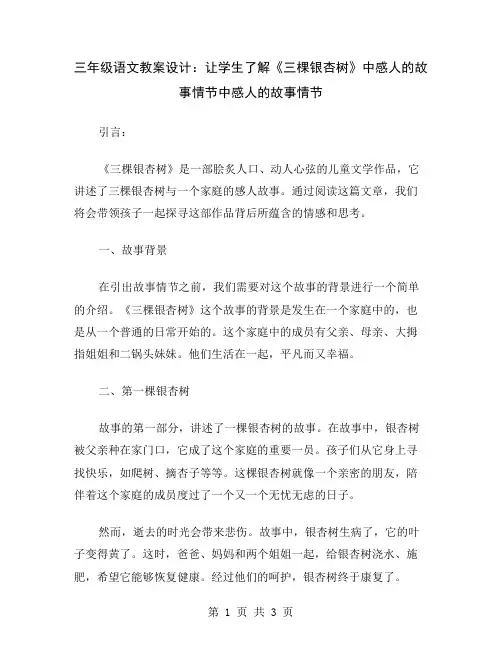 三年级语文教案设计：让学生了解《三棵银杏树》中感人的故事情节中感人的故事情节

引言：

《三棵银杏树》是一部脍炙人口、动人心弦的儿童文学作品，它讲述了三棵银杏树与一个家庭的感人故事。通过阅读这篇文章，我们将会带领孩子一起探寻这部作品背后所蕴含的情感和思考。

一、故事背景

在引出故事情节之前，我们需要对这个故事的背景进行一个简单的介绍。《三棵银杏树》这个故事的背景是发生在一个家庭中的，也是从一个普通的日常开始的。这个家庭中的成员有父亲、母亲、大拇指姐姐和二锅头妹妹。他们生活在一起，平凡而又幸福。

二、第一棵银杏树

故事的第一部分，讲述了一棵银杏树的故事。在故事中，银杏树被父亲种在家门口，它成了这个家庭的重要一员。孩子们从它身上寻找快乐，如爬树、摘杏子等等。这棵银杏树就像一个亲密的朋友，陪伴着这个家庭的成员度过了一个又一个无忧无虑的日子。

然而，逝去的时光会带来悲伤。故事中，银杏树生病了，它的叶子变得黄了。这时，爸爸、妈妈和两个姐姐一起，给银杏树浇水、施肥，希望它能够恢复健康。经过他们的呵护，银杏树终于康复了。

第 1 页 共 3 页